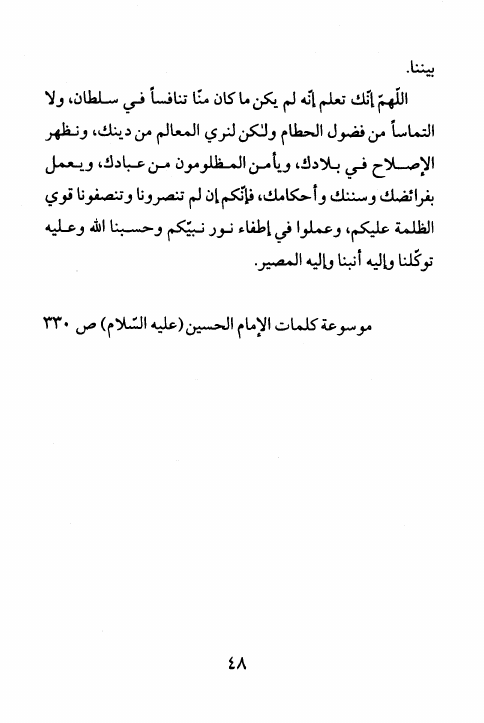 بيننا.

اللّهمّ إنّك تعلم إنّه لم يكن ما كان منّا تنافساً في سلطان، ولا التماساً من فضول الحطام ولٰكن لنري المعالم من دينك، ونظهر الإصلاح في بلادك، ويأمن المظلومون من عبادك، ويعمل بفرائضك وسننك وأحكامك، فإنّكم إن لم تنصرونا وتنصفونا قوي الظلمة عليكم، وعملوا في إطفاء نور نبيّكم وحسبنا الله وعليه توكّلنا وإليه أنبنا وإليه المصير.

موسوعة كلمات الإمام الحسين (عليه السّلام) ص ٣٣٠

٤٨